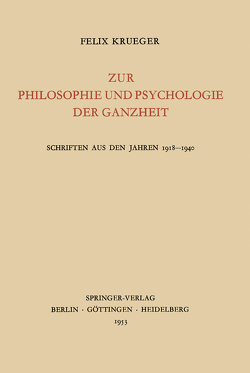 FELIX KRUEGER

ZUR
PHILOSOPHIE UND PSYCHOLOGIE
DER GANZHEIT

SCHRIFTEN AUS DEN JAHREN 1918–1940

SPRINGER-VERLAG
BERLIN · GÖTTINGEN · HEIDELBERG
1953